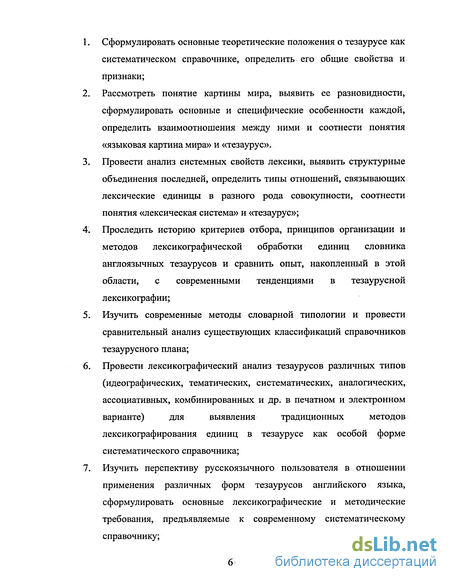 1. Сформулировать основные теоретические положения о тезаурусе как систематическом справочнике, определить его общие свойства и признаки;

2. Рассмотреть понятие картины мира, выявить ее разновидности, сформулировать основные и специфические особенности каждой, определить взаимоотношения между ними и соотнести понятия «языковая картина мира» и «тезаурус».

3. Провести анализ системных свойств лексики, выявить структурные объединения последней, определить типы отношений, связывающих лексические единицы в разного рода совокупности, соотнести понятия «лексическая система» и «тезаурус»;

4. Проследить историю критериев отбора, принципов организации и методов лексикографической обработки единиц словника англоязычных тезаурусов и сравнить опыт, накопленный в этой области, с современными тенденциями в тезаурусной лексикографии;

5. Изучить современные методы словарной типологии и провести сравнительный анализ существующих классификаций справочников тезаурусного плана;

6. Провести лексикографический анализ тезаурусов различных типов (идеографических, тематических, систематических, аналогических, ассоциативных, комбинированных и др. в печатном и электронном варианте) для выявления традиционных методов лексикографирования единиц в тезаурусе как особой форме систематического справочника;

7. Изучить перспективу русскоязычного пользователя в отношении применения различных форм тезаурусов английского языка, сформулировать основные лексикографические и методические требования, предъявляемые к современному систематическому справочнику;

6

dsLib.net
библиотека диссертаций